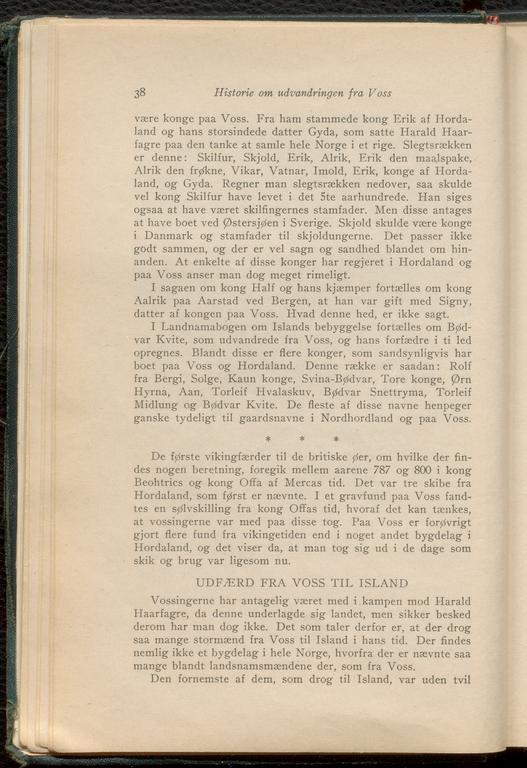 38 Historie om udvandringen fra Voss

være konge paa Voss. Fra ham stammede kong Erik af Hordaland og hans storsindede datter Gyda, som satte Harald Haarfagre paa den tanke at samle hele Norge i et rige. Slegtsrækken er denne: Skilfur, Skjold, Erik, Alrik, Erik den maalspake, Alrik den frøkne, Vikar, Vatnar, Imold, Erik, konge af Hordaland, og Gyda. Regner man slegtsrækken nedover, saa skulde vel kong Skilfur have levet i det 5te aarhundrede. Han siges ogsaa at have været skilfingernes stamfader. Men disse antages at have boet ved Østersjøen i Sverige. Skjold skulde være konge i Danmark og stamfader til skjoldungerne. Det passer ikke godt sammen, og der er vel sagn og sandhed blandet om hinanden. At enkelte af disse konger har regjeret i Hordaland og paa Voss anser man dog meget rimeligt.

I sagaen om kong Half og hans kjæmper fortælles om kong Aalrik paa Aarstad ved Bergen, at han var gift med Signy, datter af kongen paa Voss. Hvad denne hed, er ikke sagt.

I Landnamabogen om Islands bebyggelse fortælles om Bødvar Kvite, som udvandrede fra Voss, og hans forfædre i ti led opregnes. Blandt disse er flere konger, som sandsynligvis har boet paa Voss og Hordaland. Denne række er saadan: Rolf fra Bergi, Solge, Kaun konge, Svina-Bødvar, Tore konge, Ørn Hyrna, Aan, Torleif Hvalaskuv, Bødvar Snettryma, Torleif Midlung og Bødvar Kvite. De fleste af disse navne henpeger ganske tydeligt til gaardsnavne i Nordhordland og paa Voss.

* * *

De første vikingfærder til de britiske øer, om hvilke der findes nogen beretning, foregik mellem aarene 787 og 800 i kong Beohtrics og kong Offa af Mercas tid. Det var tre skibe fra Hordaland, som først er nævnte. I et gravfund paa Voss fandtes en sølvskilling fra kong Offas tid, hvoraf det kan tænkes, at vossingerne var med paa disse tog. Paa Voss er forøvrigt gjort flere fund fra vikingetiden end i noget andet bygdelag i Hordaland, og det viser da, at man tog sig ud i de dage som skik og brug var ligesom nu.

UDFÆRD FRA VOSS TIL ISLAND

Vossingerne har antagelig været med i kampen mod Harald Haarfagre, da denne underlagde sig landet, men sikker besked derom har man dog ikke. Det som taler derfor er, at der drog saa mange stormænd fra Voss til Island i hans tid. Der findes nemlig ikke et bygdelag i hele Norge, hvorfra der er nævnte saa mange blandt landsnamsmændene der, som fra Voss.

Den fornemste af dem, som drog til Island, var uden tvil